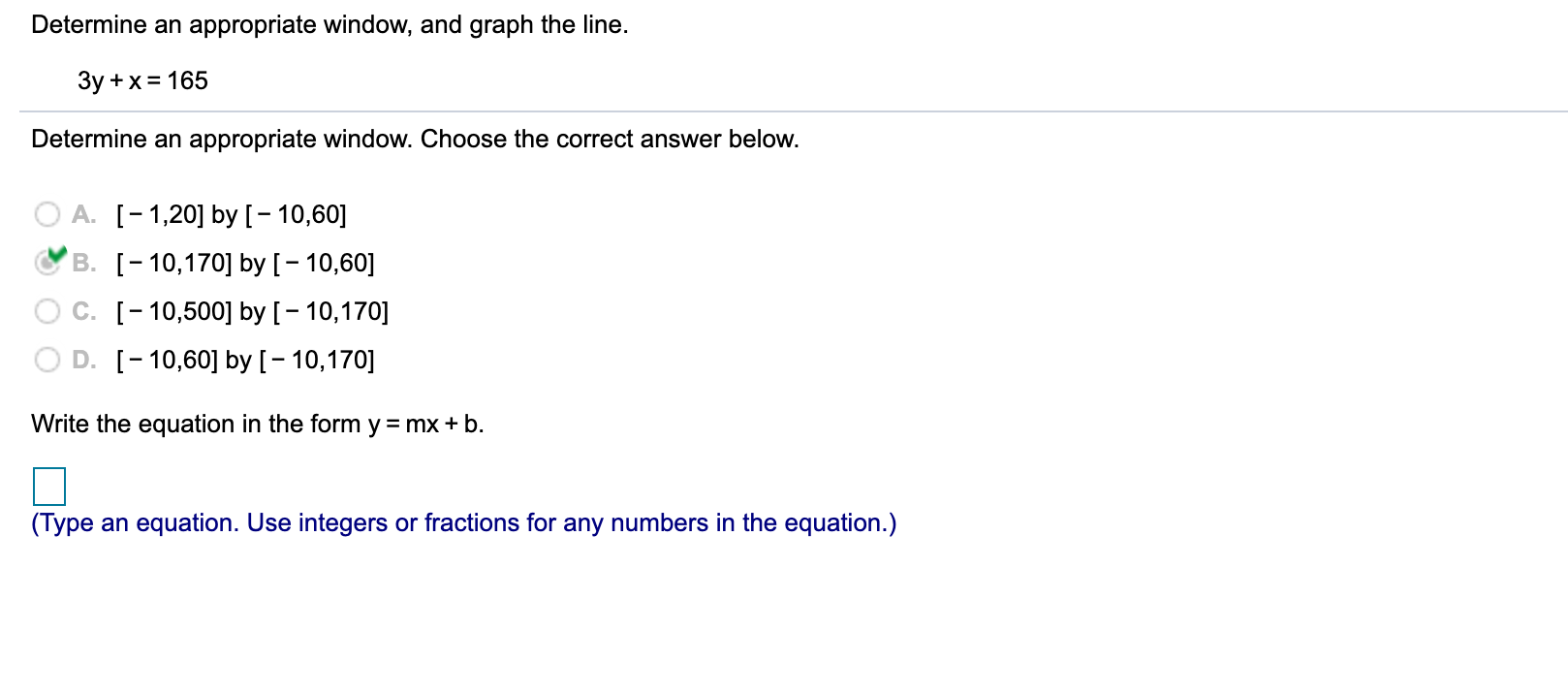 Determine an appropriate window, and graph the line.

$3y + x = 165$

Determine an appropriate window. Choose the correct answer below.

A. $[-1,20]$ by $[-10,60]$

B. $[-10,170]$ by $[-10,60]$

C. $[-10,500]$ by $[-10,170]$

D. $[-10,60]$ by $[-10,170]$

Write the equation in the form $y = mx + b$.

(Type an equation. Use integers or fractions for any numbers in the equation.)